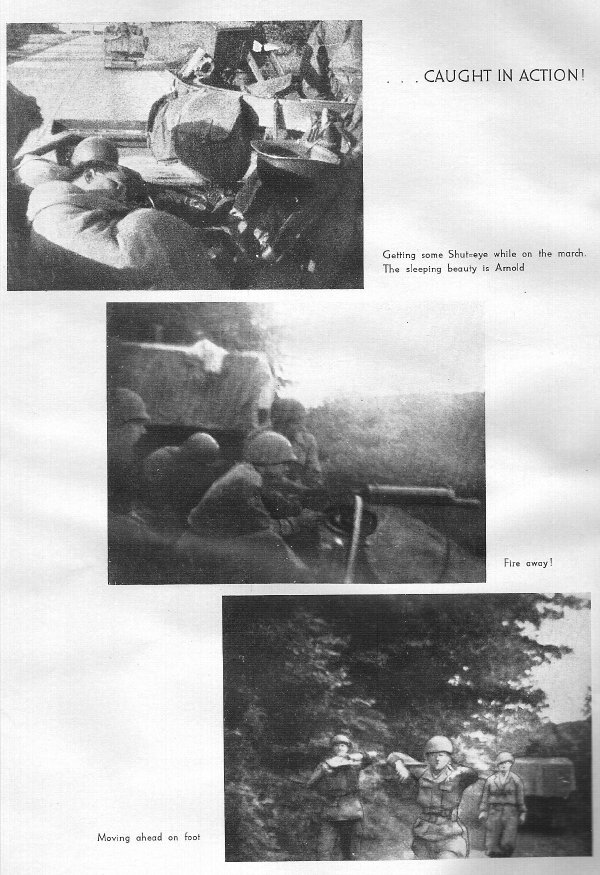 . . . CAUGHT IN ACTION!

Getting some Shut-eye while on the march. The sleeping beauty is Arnold

Fire away!

Moving ahead on foot